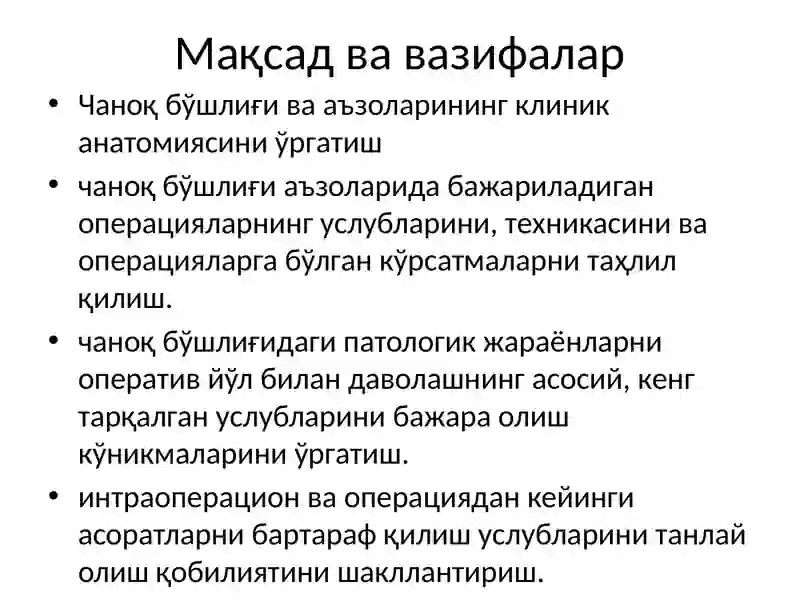 Мақсад ва вазифалар

• Чаноқ бўшлиғи ва аъзоларининг клиник анатомиясини ўргатиш

• чаноқ бўшлиғи аъзоларида бажариладиган операцияларнинг услубларини, техникасини ва операцияларга бўлган кўрсатмаларни таҳлил қилиш.

• чаноқ бўшлиғидаги патологик жараёнларни оператив йўл билан даволашнинг асосий, кенг тарқалган услубларини бажара олиш кўникмаларини ўргатиш.

• интраоперацион ва операциядан кейинги асоратларни бартараф қилиш услубларини танлай олиш қобилиятини шакллантириш.